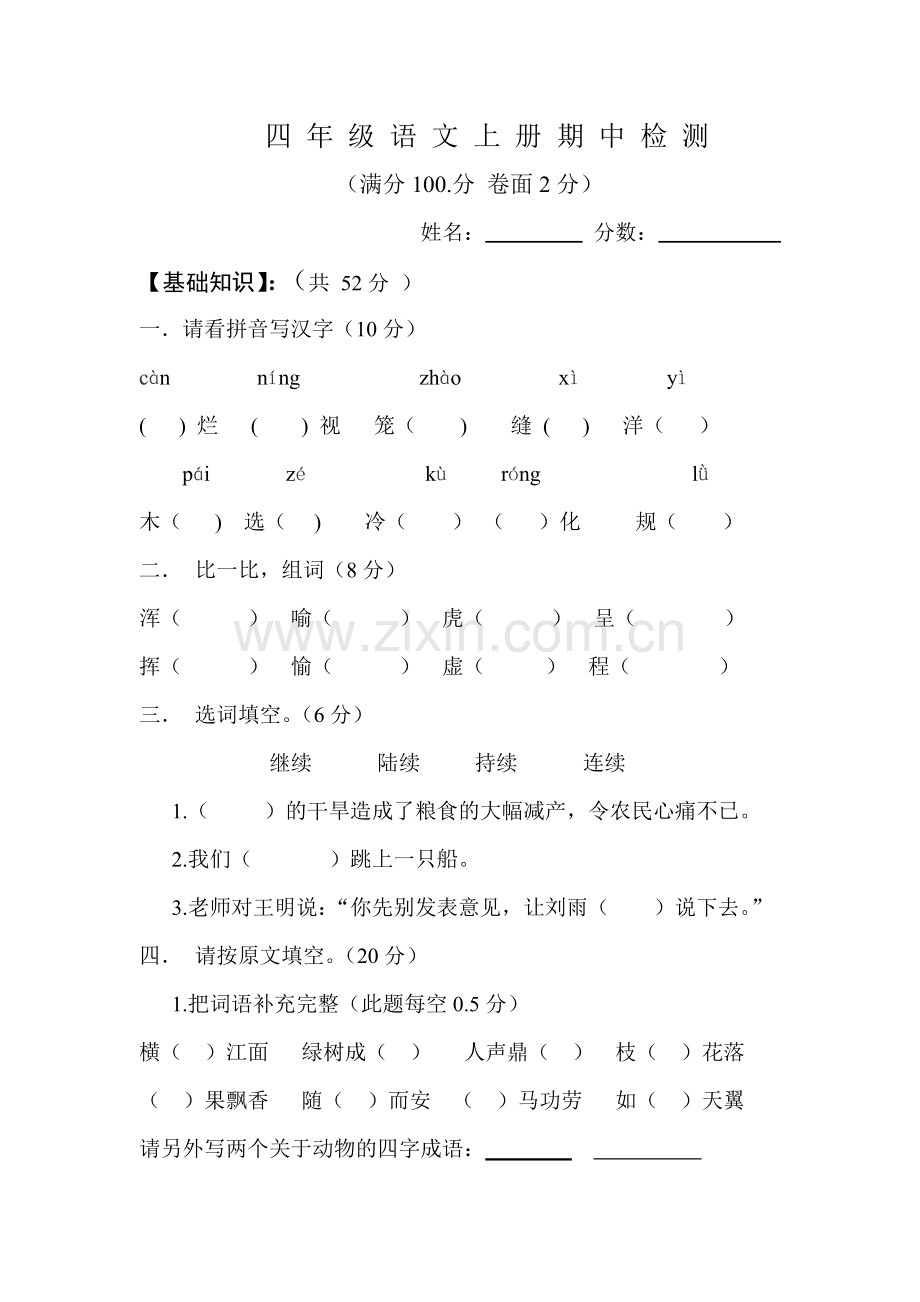 四年级语文上册期中检测

（满分100.分 卷面2分）

姓名：____ 分数：____

【基础知识】：（共 52分 ）

一．请看拼音写汉字（10分）

càn níng zhào xì yì

（ ）烂 （ ）视 笼（ ） 缝（ ） 洋（ ）

pái zé kù róng lǜ

木（ ） 选（ ） 冷（ ） （ ）化 规（ ）

二． 比一比，组词（8分）

浑（ ） 喻（ ） 虎（ ） 呈（ ）

挥（ ） 愉（ ） 虚（ ） 程（ ）

三． 选词填空。（6分）

继续 陆续 持续 连续

1.（ ）的干旱造成了粮食的大幅减产，令农民心痛不已。

2.我们（ ）跳上一只船。

3.老师对王明说：“你先别发表意见，让刘雨（ ）说下去。”

四． 请按原文填空。（20分）

1.把词语补充完整（此题每空0.5分）

横（ ）江面 绿树成（ ） 人声鼎（ ） 枝（ ）花落

（ ）果飘香 随（ ）而安 （ ）马功劳 如（ ）天翼

请另外写两个关于动物的四字成语：____ ____

www.zixin.com.cn